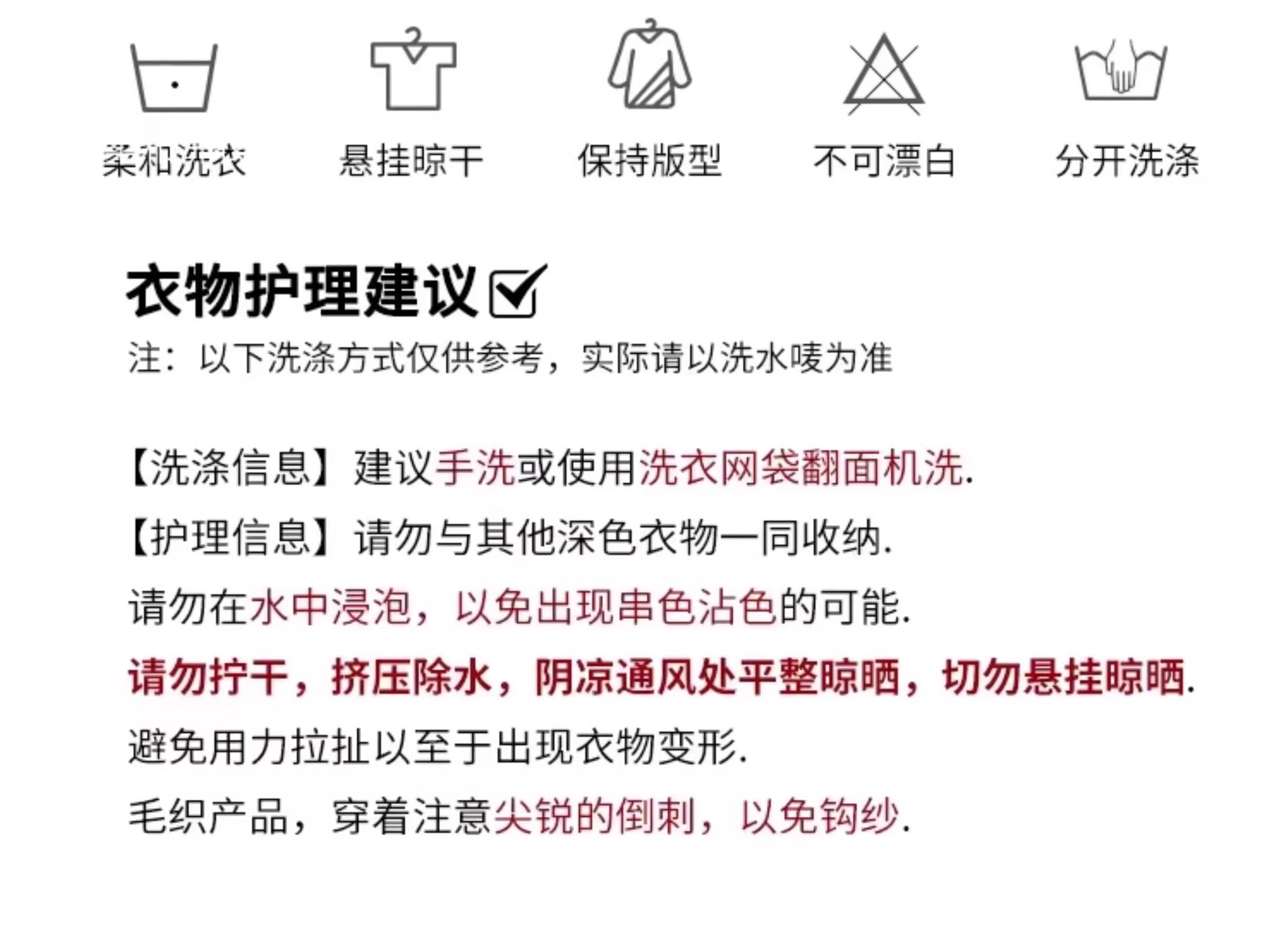 柔和洗衣 悬挂晾干 保持版型 不可漂白 分开洗涤

衣物护理建议☑

注：以下洗涤方式仅供参考，实际请以洗水唛为准

【洗涤信息】建议手洗或使用洗衣网袋翻面机洗.

【护理信息】请勿与其他深色衣物一同收纳.

请勿在水中浸泡，以免出现串色沾色的可能.

请勿拧干，挤压除水，阴凉通风处平整晾晒，切勿悬挂晾晒.

避免用力拉扯以至于出现衣物变形.

毛织产品，穿着注意尖锐的倒刺，以免钩纱.